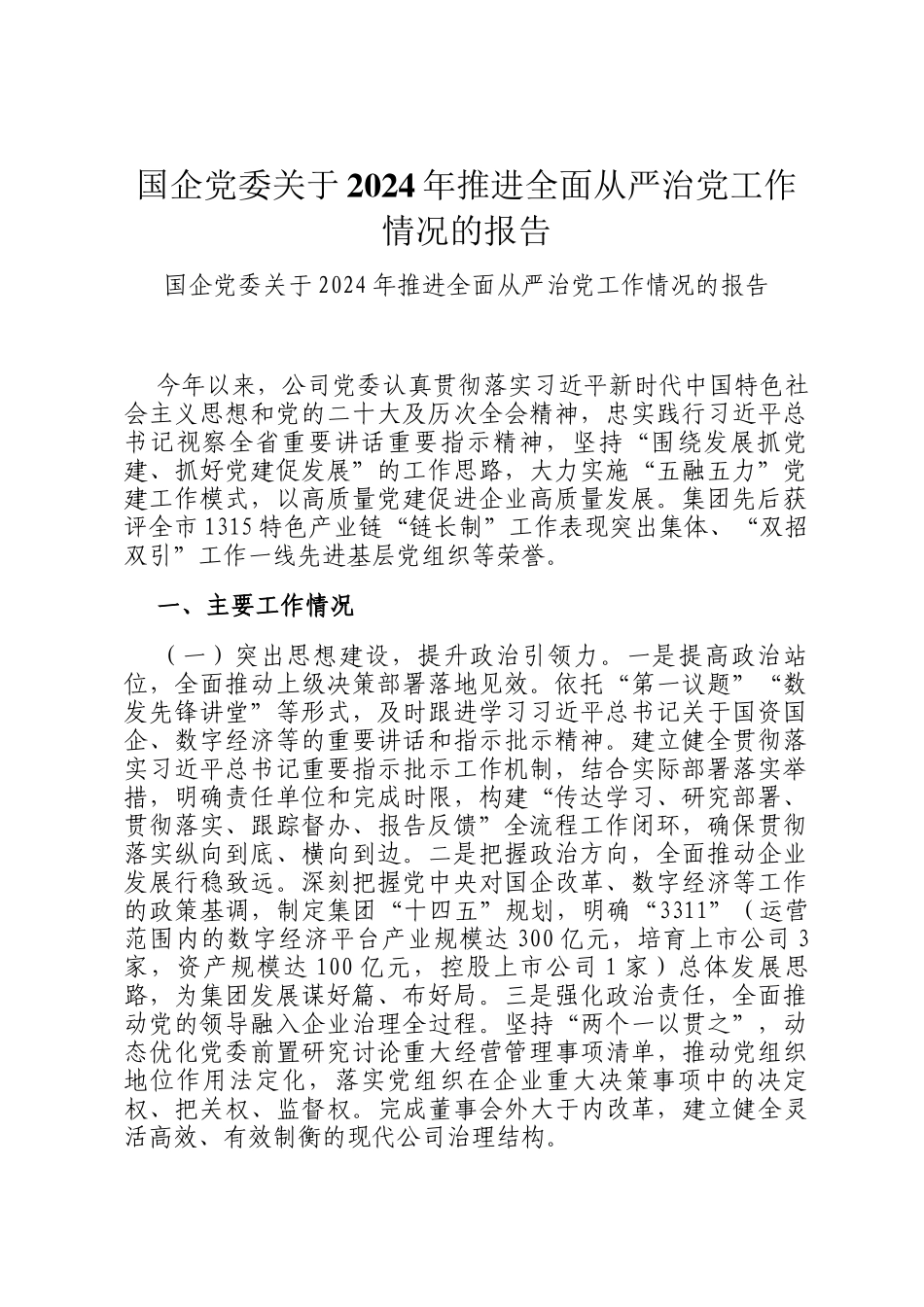 国企党委关于2024年推进全面从严治党工作情况的报告

国企党委关于2024年推进全面从严治党工作情况的报告

今年以来，公司党委认真贯彻落实习近平新时代中国特色社会主义思想和党的二十大及历次全会精神，忠实践行习近平总书记视察全省重要讲话重要指示精神，坚持“围绕发展抓党建、抓好党建促发展”的工作思路，大力实施“五融五力”党建工作模式，以高质量党建促进企业高质量发展。集团先后获评全市1315特色产业链“链长制”工作表现突出集体、“双招双引”工作一线先进基层党组织等荣誉。

一、主要工作情况

（一）突出思想建设，提升政治引领力。一是提高政治站位，全面推动上级决策部署落地见效。依托“第一议题”“数发先锋讲堂”等形式，及时跟进学习习近平总书记关于国资国企、数字经济等的重要讲话和指示批示精神。建立健全贯彻落实习近平总书记重要指示批示工作机制，结合实际部署落实举措，明确责任单位和完成时限，构建“传达学习、研究部署、贯彻落实、跟踪督办、报告反馈”全流程工作闭环，确保贯彻落实纵向到底、横向到边。二是把握政治方向，全面推动企业发展行稳致远。深刻把握党中央对国企改革、数字经济等工作的政策基调，制定集团“十四五”规划，明确“3311”（运营范围内的数字经济平台产业规模达300亿元，培育上市公司3家，资产规模达100亿元，控股上市公司1家）总体发展思路，为集团发展谋好篇、布好局。三是强化政治责任，全面推动党的领导融入企业治理全过程。坚持“两个一以贯之”，动态优化党委前置研究讨论重大经营管理事项清单，推动党组织地位作用法定化，落实党组织在企业重大决策事项中的决定权、把关权、监督权。完成董事会外大于内改革，建立健全灵活高效、有效制衡的现代公司治理结构。